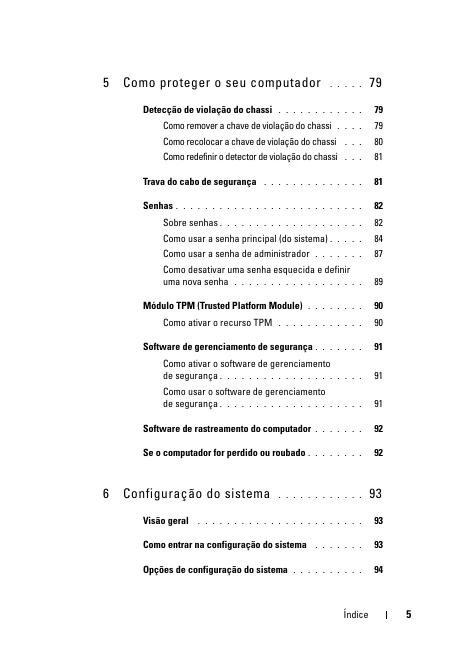 5 Como proteger o seu computador . . . . . 79

Detecção de violação do chassi . . . . . . . . . . . . 79

Como remover a chave de violação do chassi . . . . 79

Como recolocar a chave de violação do chassi . . . 80

Como redefinir o detector de violação do chassi . . . 81

Trava do cabo de segurança . . . . . . . . . . . . . . 81

Senhas . . . . . . . . . . . . . . . . . . . . . . . . . . 82

Sobre senhas . . . . . . . . . . . . . . . . . . . . 82

Como usar a senha principal (do sistema) . . . . . 84

Como usar a senha de administrador . . . . . . . 87

Como desativar uma senha esquecida e definir uma nova senha . . . . . . . . . . . . . . . . . . 89

Módulo TPM (Trusted Platform Module) . . . . . . . . 90

Como ativar o recurso TPM . . . . . . . . . . . . 90

Software de gerenciamento de segurança . . . . . . . 91

Como ativar o software de gerenciamento de segurança . . . . . . . . . . . . . . . . . . . . 91

Como usar o software de gerenciamento de segurança . . . . . . . . . . . . . . . . . . . . 91

Software de rastreamento do computador . . . . . . . 92

Se o computador for perdido ou roubado . . . . . . . . 92

6 Configuração do sistema . . . . . . . . . . . . 93

Visão geral . . . . . . . . . . . . . . . . . . . . . . . 93

Como entrar na configuração do sistema . . . . . . . 93

Opções de configuração do sistema . . . . . . . . . . 94

Índice | 5